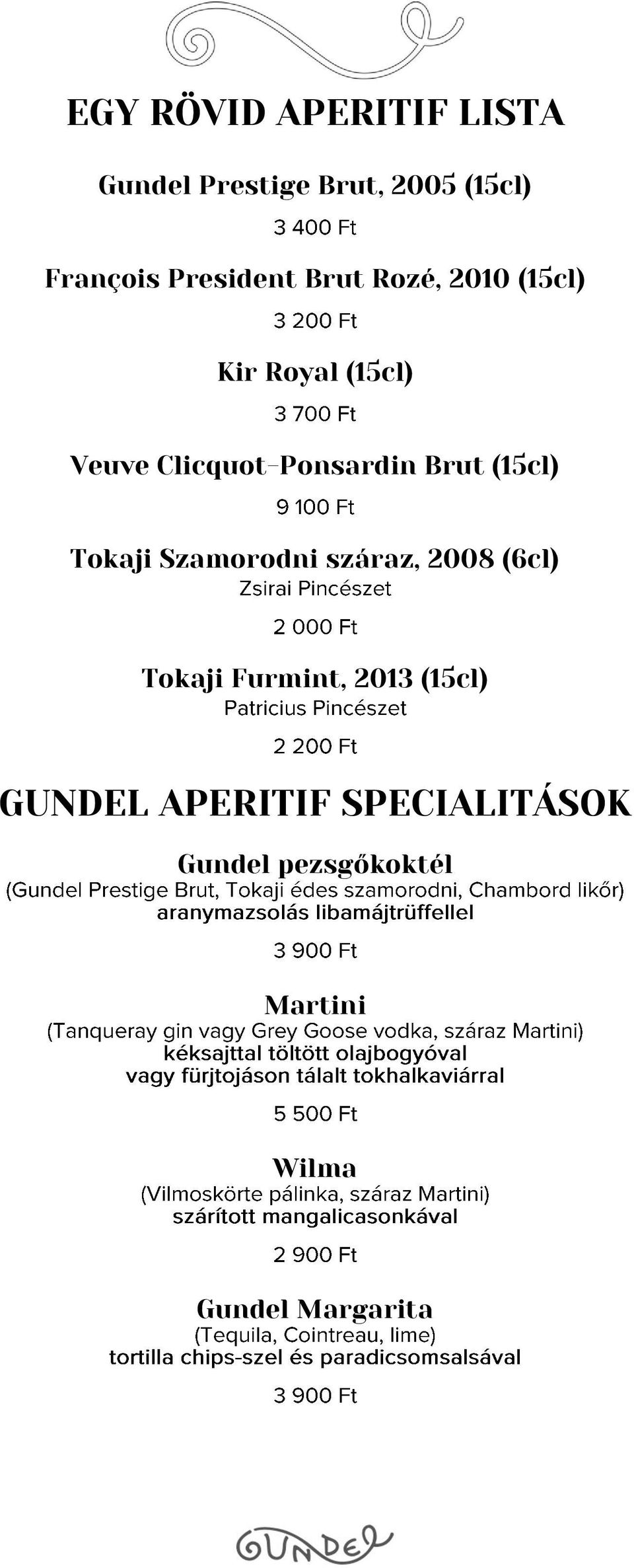 EGY RÖVID APERITIF LISTA

Gundel Prestige Brut, 2005 (15cl)

3 400 Ft

François President Brut Rozé, 2010 (15cl)

3 200 Ft

Kir Royal (15cl)

3 700 Ft

Veuve Clicquot-Ponsardin Brut (15cl)

9 100 Ft

Tokaji Szamorodni száraz, 2008 (6cl)
Zsirai Pincészet

2 000 Ft

Tokaji Furmint, 2013 (15cl)
Patricius Pincészet

2 200 Ft

GUNDEL APERITIF SPECIALITÁSOK

Gundel pezsgőkoktél
(Gundel Prestige Brut, Tokaji édes szamorodni, Chambord likőr)
aranymazsolás libamájtrüffellel

3 900 Ft

Martini
(Tanqueray gin vagy Grey Goose vodka, száraz Martini)
kéksajttal töltött olajbogyóval
vagy fürjtojáson tálalt tokhalkaviárral

5 500 Ft

Wilma
(Vilmoskörte pálinka, száraz Martini)
szárított mangalicasonkával

2 900 Ft

Gundel Margarita
(Tequila, Cointreau, lime)
tortilla chips-szel és paradicsomsalsával

3 900 Ft

GUNDEL